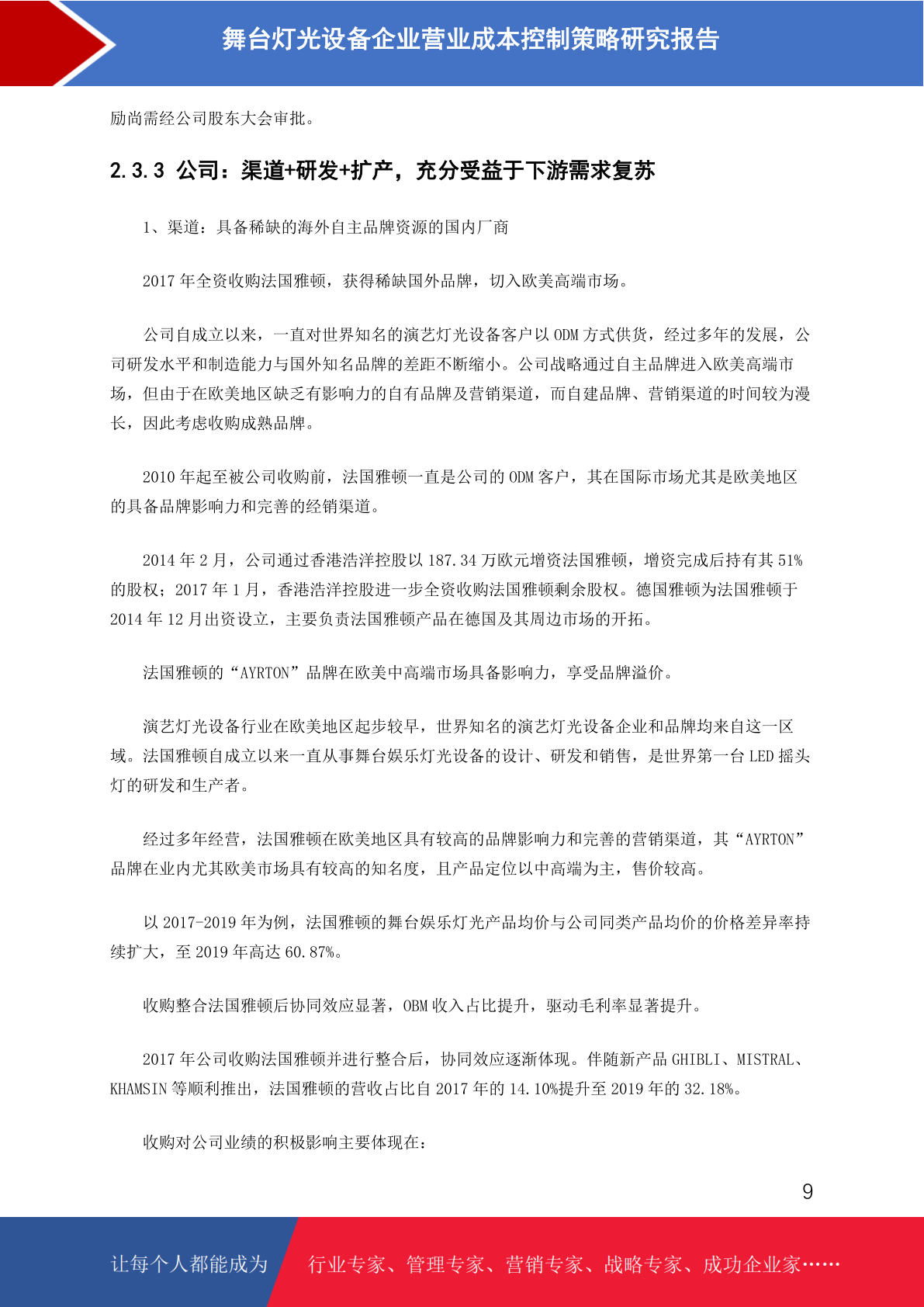 舞台灯光设备企业营业成本控制策略研究报告

励尚需经公司股东大会审批。

2.3.3 公司：渠道+研发+扩产，充分受益于下游需求复苏

1、渠道：具备稀缺的海外自主品牌资源的国内厂商

2017年全资收购法国雅顿，获得稀缺国外品牌，切入欧美高端市场。

公司自成立以来，一直对世界知名的演艺灯光设备客户以ODM方式供货，经过多年的发展，公司研发水平和制造能力与国外知名品牌的差距不断缩小。公司战略通过自主品牌进入欧美高端市场，但由于在欧美地区缺乏有影响力的自有品牌及营销渠道，而自建品牌、营销渠道的时间较为漫长，因此考虑收购成熟品牌。

2010年起至被公司收购前，法国雅顿一直是公司的ODM客户，其在国际市场尤其是欧美地区的具备品牌影响力和完善的经销渠道。

2014年2月，公司通过香港浩洋控股以187.34万欧元增资法国雅顿，增资完成后持有其51%的股权；2017年1月，香港浩洋控股进一步全资收购法国雅顿剩余股权。德国雅顿为法国雅顿于2014年12月出资设立，主要负责法国雅顿产品在德国及其周边市场的开拓。

法国雅顿的“AYRTON”品牌在欧美中高端市场具备影响力，享受品牌溢价。

演艺灯光设备行业在欧美地区起步较早，世界知名的演艺灯光设备企业和品牌均来自这一区域。法国雅顿自成立以来一直从事舞台娱乐灯光设备的设计、研发和销售，是世界第一台LED摇头灯的研发和生产者。

经过多年经营，法国雅顿在欧美地区具有较高的品牌影响力和完善的营销渠道，其“AYRTON”品牌在业内尤其欧美市场具有较高的知名度，且产品定位以中高端为主，售价较高。

以2017-2019年为例，法国雅顿的舞台娱乐灯光产品均价与公司同类产品均价的价格差异率持续扩大，至2019年高达60.87%。

收购整合法国雅顿后协同效应显著，OBM收入占比提升，驱动毛利率显著提升。

2017年公司收购法国雅顿并进行整合后，协同效应逐渐体现。伴随新产品GHIBLI、MISTRAL、KHAMSIN等顺利推出，法国雅顿的营收占比自2017年的14.10%提升至2019年的32.18%。

收购对公司业绩的积极影响主要体现在：

9

让每个人都能成为 行业专家、管理专家、营销专家、战略专家、成功企业家……